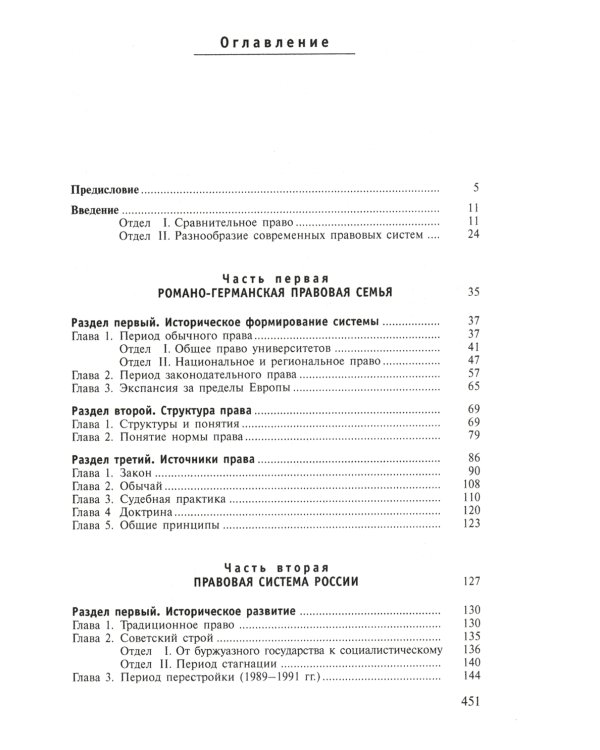 Оглавление

Предисловие 5

Введение 11
Отдел I. Сравнительное право 11
Отдел II. Разнообразие современных правовых систем 24

Часть первая
РОМАНО-ГЕРМАНСКАЯ ПРАВОВАЯ СЕМЬЯ 35

Раздел первый. Историческое формирование системы 37
Глава 1. Период обычного права 37
Отдел I. Общее право университетов 41
Отдел II. Национальное и региональное право 47
Глава 2. Период законодательного права 57
Глава 3. Экспансия за пределы Европы 65

Раздел второй. Структура права 69
Глава 1. Структуры и понятия 69
Глава 2. Понятие нормы права 79

Раздел третий. Источники права 86
Глава 1. Закон 90
Глава 2. Обычай 108
Глава 3. Судебная практика 110
Глава 4 Доктрина 120
Глава 5. Общие принципы 123

Часть вторая
ПРАВОВАЯ СИСТЕМА РОССИИ 127

Раздел первый. Историческое развитие 130
Глава 1. Традиционное право 130
Глава 2. Советский строй 135
Отдел I. От буржуазного государства к социалистическому 136
Отдел II. Период стагнации 140
Глава 3. Период перестройки (1989—1991 гг.) 144

451